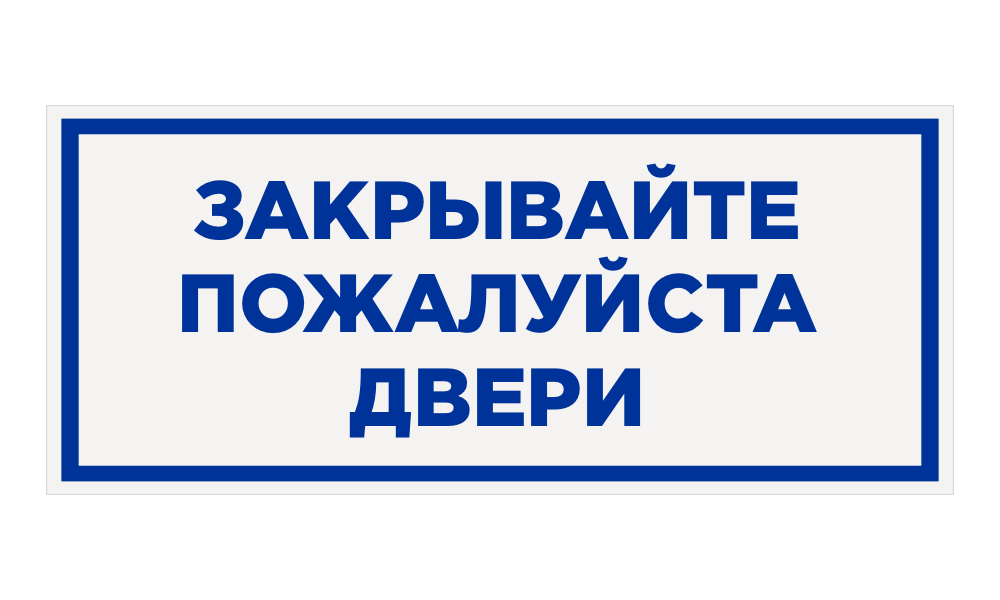 ЗАКРЫВАЙТЕ
ПОЖАЛУЙСТА
ДВЕРИ